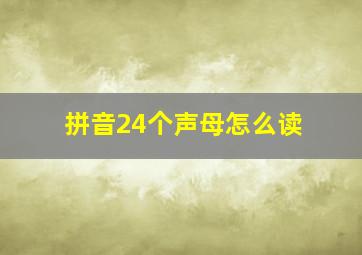 拼音24个声母怎么读